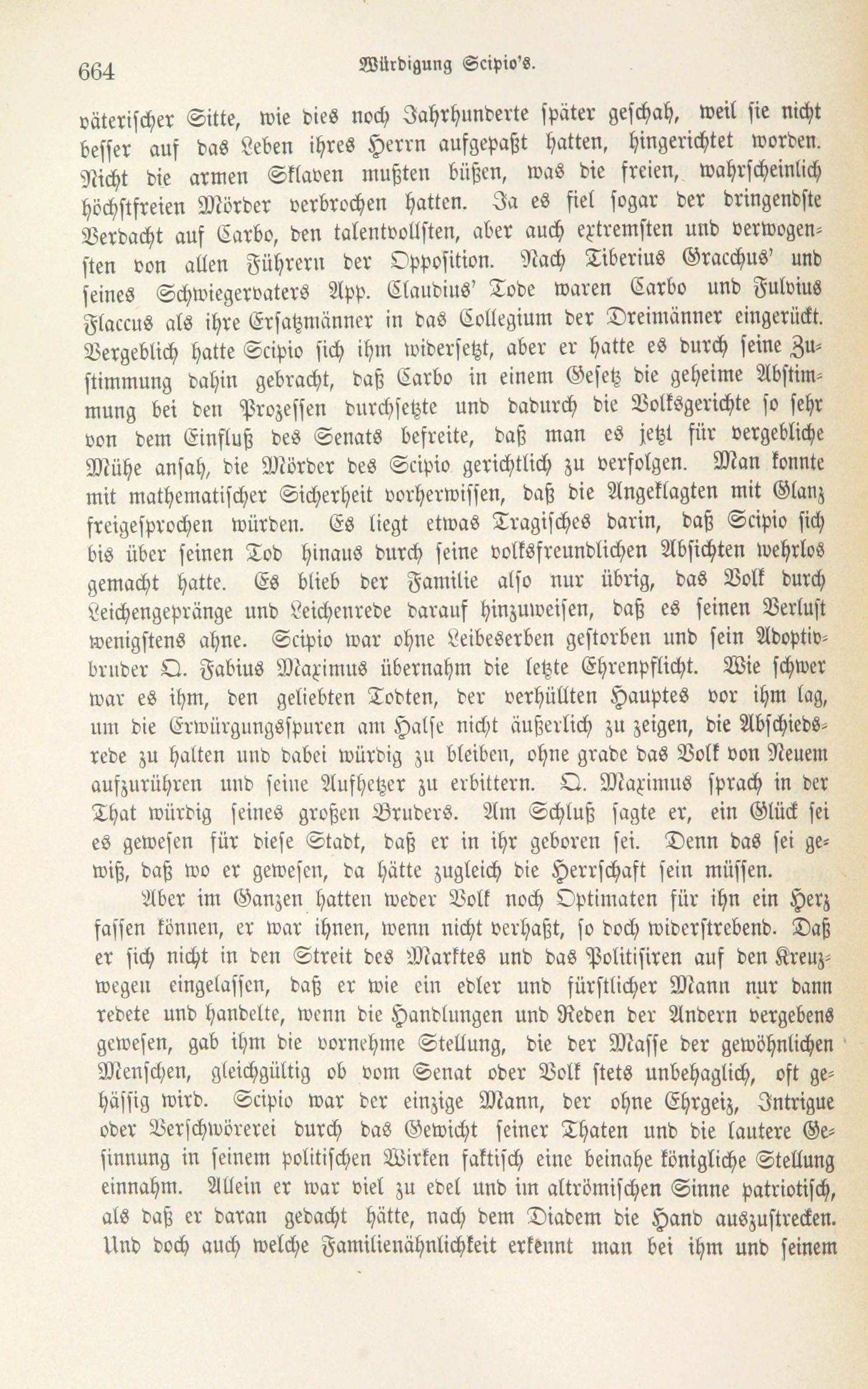 664 Würdigung Scipio's.

väterischer Sitte, wie dies noch Jahrhunderte später geschah, weil sie nicht besser auf das Leben ihres Herrn aufgepaßt hatten, hingerichtet worden. Nicht die armen Sklaven mußten büßen, was die freien, wahrscheinlich höchstfreien Mörder verbrochen hatten. Ja es fiel sogar der dringendste Verdacht auf Carbo, den talentvollsten, aber auch extremsten und verwogensten von allen Führern der Opposition. Nach Tiberius Gracchus' und seines Schwiegervaters App. Claudius' Tode waren Carbo und Fulvius Flaccus als ihre Ersatzmänner in das Collegium der Dreimänner eingerückt. Vergeblich hatte Scipio sich ihm widersetzt, aber er hatte es durch seine Zustimmung dahin gebracht, daß Carbo in einem Gesetz die geheime Abstimmung bei den Prozessen durchsetzte und dadurch die Volksgerichte so sehr von dem Einfluß des Senats befreite, daß man es jetzt für vergebliche Mühe ansah, die Mörder des Scipio gerichtlich zu verfolgen. Man konnte mit mathematischer Sicherheit vorherwissen, daß die Angeklagten mit Glanz freigesprochen würden. Es liegt etwas Tragisches darin, daß Scipio sich bis über seinen Tod hinaus durch seine volksfreundlichen Absichten wehrlos gemacht hatte. Es blieb der Familie also nur übrig, das Volk durch Leichengepränge und Leichenrede darauf hinzuweisen, daß es seinen Verlust wenigstens ahne. Scipio war ohne Leibeserben gestorben und sein Adoptivbruder Q. Fabius Maximus übernahm die letzte Ehrenpflicht. Wie schwer war es ihm, den geliebten Todten, der verhüllten Hauptes vor ihm lag, um die Erwürgungsspuren am Halse nicht äußerlich zu zeigen, die Abschiedsrede zu halten und dabei würdig zu bleiben, ohne grade das Volk von Neuem aufzurühren und seine Aufhetzer zu erbittern. Q. Maximus sprach in der That würdig seines großen Bruders. Am Schluß sagte er, ein Glück sei es gewesen für diese Stadt, daß er in ihr geboren sei. Denn das sei gewiß, daß wo er gewesen, da hätte zugleich die Herrschaft sein müssen.

Aber im Ganzen hatten weder Volk noch Optimaten für ihn ein Herz fassen können, er war ihnen, wenn nicht verhaßt, so doch widerstrebend. Daß er sich nicht in den Streit des Marktes und das Politisiren auf den Kreuzwegen eingelassen, daß er wie ein edler und fürstlicher Mann nur dann redete und handelte, wenn die Handlungen und Reden der Andern vergebens gewesen, gab ihm die vornehme Stellung, die der Masse der gewöhnlichen Menschen, gleichgültig ob vom Senat oder Volk stets unbehaglich, oft gehässig wird. Scipio war der einzige Mann, der ohne Ehrgeiz, Intrigue oder Verschwörerei durch das Gewicht seiner Thaten und die lautere Gesinnung in seinem politischen Wirken faktisch eine beinahe königliche Stellung einnahm. Allein er war viel zu edel und im altrömischen Sinne patriotisch, als daß er daran gedacht hätte, nach dem Diadem die Hand auszustrecken. Und doch auch welche Familienähnlichkeit erkennt man bei ihm und seinem